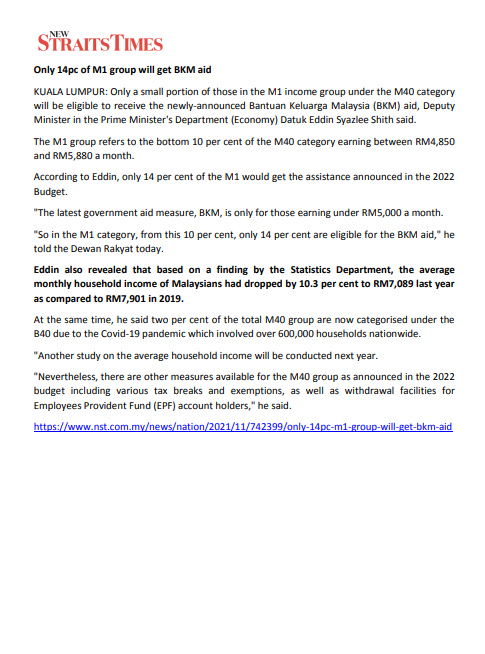 NEW STRAITS TIMES

Only 14pc of M1 group will get BKM aid

KUALA LUMPUR: Only a small portion of those in the M1 income group under the M40 category will be eligible to receive the newly-announced Bantuan Keluarga Malaysia (BKM) aid, Deputy Minister in the Prime Minister's Department (Economy) Datuk Eddin Syazlee Shith said.

The M1 group refers to the bottom 10 per cent of the M40 category earning between RM4,850 and RM5,880 a month.

According to Eddin, only 14 per cent of the M1 would get the assistance announced in the 2022 Budget.

"The latest government aid measure, BKM, is only for those earning under RM5,000 a month.

"So in the M1 category, from this 10 per cent, only 14 per cent are eligible for the BKM aid," he told the Dewan Rakyat today.

Eddin also revealed that based on a finding by the Statistics Department, the average monthly household income of Malaysians had dropped by 10.3 per cent to RM7,089 last year as compared to RM7,901 in 2019.

At the same time, he said two per cent of the total M40 group are now categorised under the B40 due to the Covid-19 pandemic which involved over 600,000 households nationwide.

"Another study on the average household income will be conducted next year.

"Nevertheless, there are other measures available for the M40 group as announced in the 2022 budget including various tax breaks and exemptions, as well as withdrawal facilities for Employees Provident Fund (EPF) account holders," he said.

https://www.nst.com.my/news/nation/2021/11/742399/only-14pc-m1-group-will-get-bkm-aid